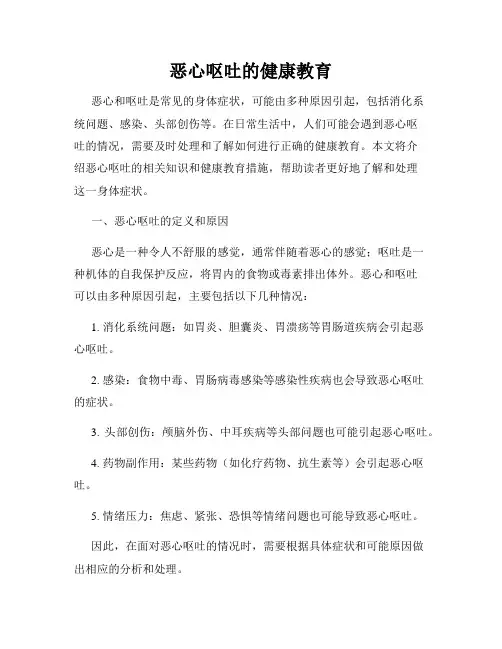 恶心呕吐的健康教育

恶心和呕吐是常见的身体症状，可能由多种原因引起，包括消化系统问题、感染、头部创伤等。在日常生活中，人们可能会遇到恶心呕吐的情况，需要及时处理和了解如何进行正确的健康教育。本文将介绍恶心呕吐的相关知识和健康教育措施，帮助读者更好地了解和处理这一身体症状。

一、恶心呕吐的定义和原因

恶心是一种令人不舒服的感觉，通常伴随着恶心的感觉；呕吐是一种机体的自我保护反应，将胃内的食物或毒素排出体外。恶心和呕吐可以由多种原因引起，主要包括以下几种情况：

1. 消化系统问题：如胃炎、胆囊炎、胃溃疡等胃肠道疾病会引起恶心呕吐。

2. 感染：食物中毒、胃肠病毒感染等感染性疾病也会导致恶心呕吐的症状。

3. 头部创伤：颅脑外伤、中耳疾病等头部问题也可能引起恶心呕吐。

4. 药物副作用：某些药物（如化疗药物、抗生素等）会引起恶心呕吐。

5. 情绪压力：焦虑、紧张、恐惧等情绪问题也可能导致恶心呕吐。

因此，在面对恶心呕吐的情况时，需要根据具体症状和可能原因做出相应的分析和处理。